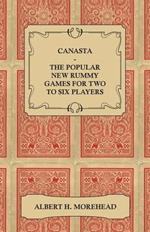 CANASTA
-
THE POPULAR NEW RUMMY GAMES FOR TWO TO SIX PLAYERS

ALBERT H. MOREHEAD